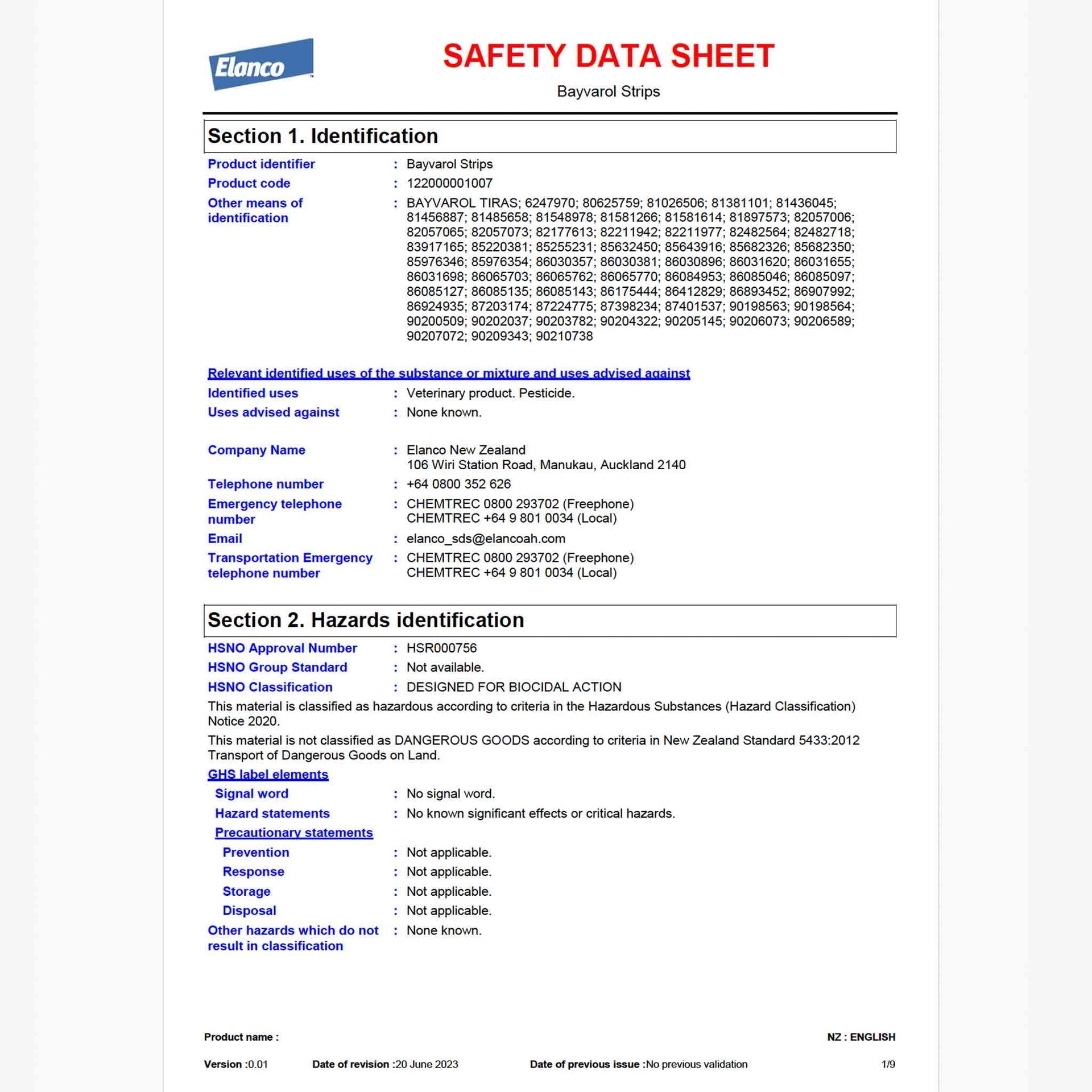 Elanco

SAFETY DATA SHEET

Bayvarol Strips

Section 1. Identification

Product identifier : Bayvarol Strips

Product code : 122000001007

Other means of identification : BAYVAROL TIRAS; 6247970; 80625759; 81026506; 81381101; 81436045; 81456887; 81485658; 81548978; 81581266; 81581614; 81897573; 82057006; 82057065; 82057073; 82177613; 82211942; 82211977; 82482564; 82482718; 83917165; 85220381; 85255231; 85632450; 85643916; 85682326; 85682350; 85976346; 85976354; 86030357; 86030381; 86030896; 86031620; 86031655; 86031698; 86065703; 86065762; 86065770; 86084953; 86085046; 86085097; 86085127; 86085135; 86085143; 86175444; 86412829; 86893452; 86907992; 86924935; 87203174; 87224775; 87398234; 87401537; 90198563; 90198564; 90200509; 90202037; 90203782; 90204322; 90205145; 90206073; 90206589; 90207072; 90209343; 90210738

Relevant identified uses of the substance or mixture and uses advised against

Identified uses : Veterinary product. Pesticide.

Uses advised against : None known.

Company Name : Elanco New Zealand
106 Wiri Station Road, Manukau, Auckland 2140

Telephone number : +64 0800 352 626

Emergency telephone number : CHEMTREC 0800 293702 (Freephone)
CHEMTREC +64 9 801 0034 (Local)

Email : elanco_sds@elancoah.com

Transportation Emergency telephone number : CHEMTREC 0800 293702 (Freephone)
CHEMTREC +64 9 801 0034 (Local)

Section 2. Hazards identification

HSNO Approval Number : HSR000756

HSNO Group Standard : Not available.

HSNO Classification : DESIGNED FOR BIOCIDAL ACTION

This material is classified as hazardous according to criteria in the Hazardous Substances (Hazard Classification) Notice 2020.

This material is not classified as DANGEROUS GOODS according to criteria in New Zealand Standard 5433:2012 Transport of Dangerous Goods on Land.

GHS label elements

Signal word : No signal word.

Hazard statements : No known significant effects or critical hazards.

Precautionary statements

Prevention : Not applicable.

Response : Not applicable.

Storage : Not applicable.

Disposal : Not applicable.

Other hazards which do not result in classification : None known.

Product name :

NZ : ENGLISH

Version :0.01 Date of revision :20 June 2023 Date of previous issue :No previous validation 1/9